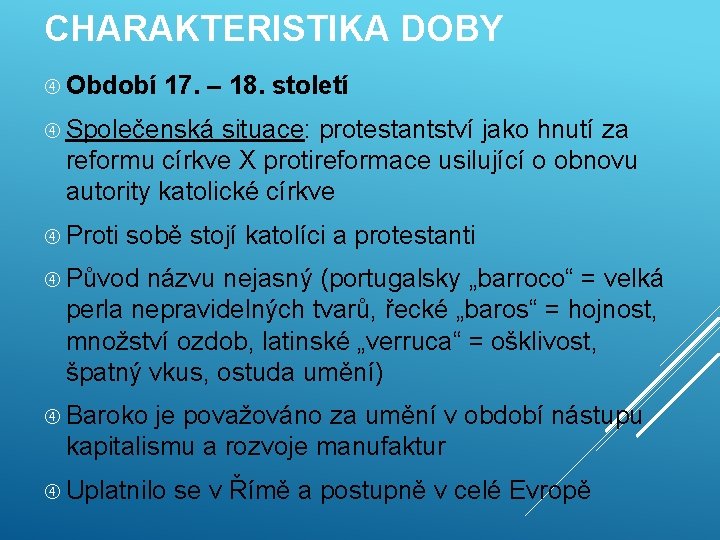 CHARAKTERISTIKA DOBY

Období 17. – 18. století

Společenská situace: protestantství jako hnutí za reformu církve X protireformace usilující o obnovu autority katolické církve

Proti sobě stojí katolíci a protestanti

Původ názvu nejasný (portugalsky „barroco“ = velká perla nepravidelných tvarů, řecké „baros“ = hojnost, množství ozdob, latinské „verruca“ = ošklivost, špatný vkus, ostuda umění)

Baroko je považováno za umění v období nástupu kapitalismu a rozvoje manufaktur

Uplatnilo se v Římě a postupně v celé Evropě